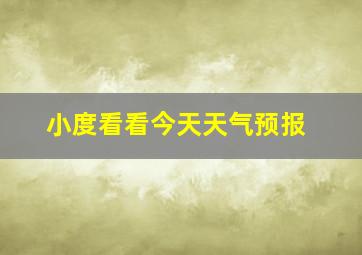 小度看看今天天气预报